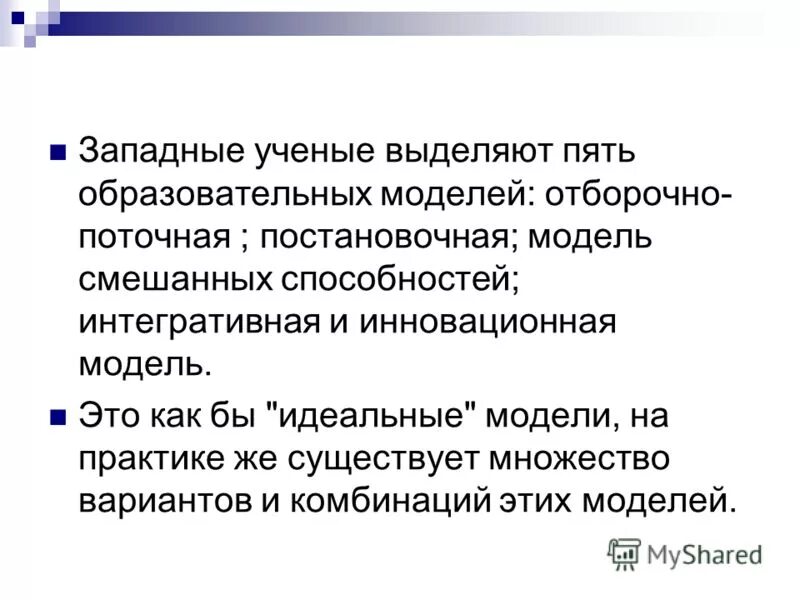 Западные ученые выделяют пять образовательных моделей: отборочно-поточная ; постановочная; модель смешанных способностей; интегративная и инновационная модель.

Это как бы "идеальные" модели, на практике же существует множество вариантов и комбинаций этих моделей.

MyShared